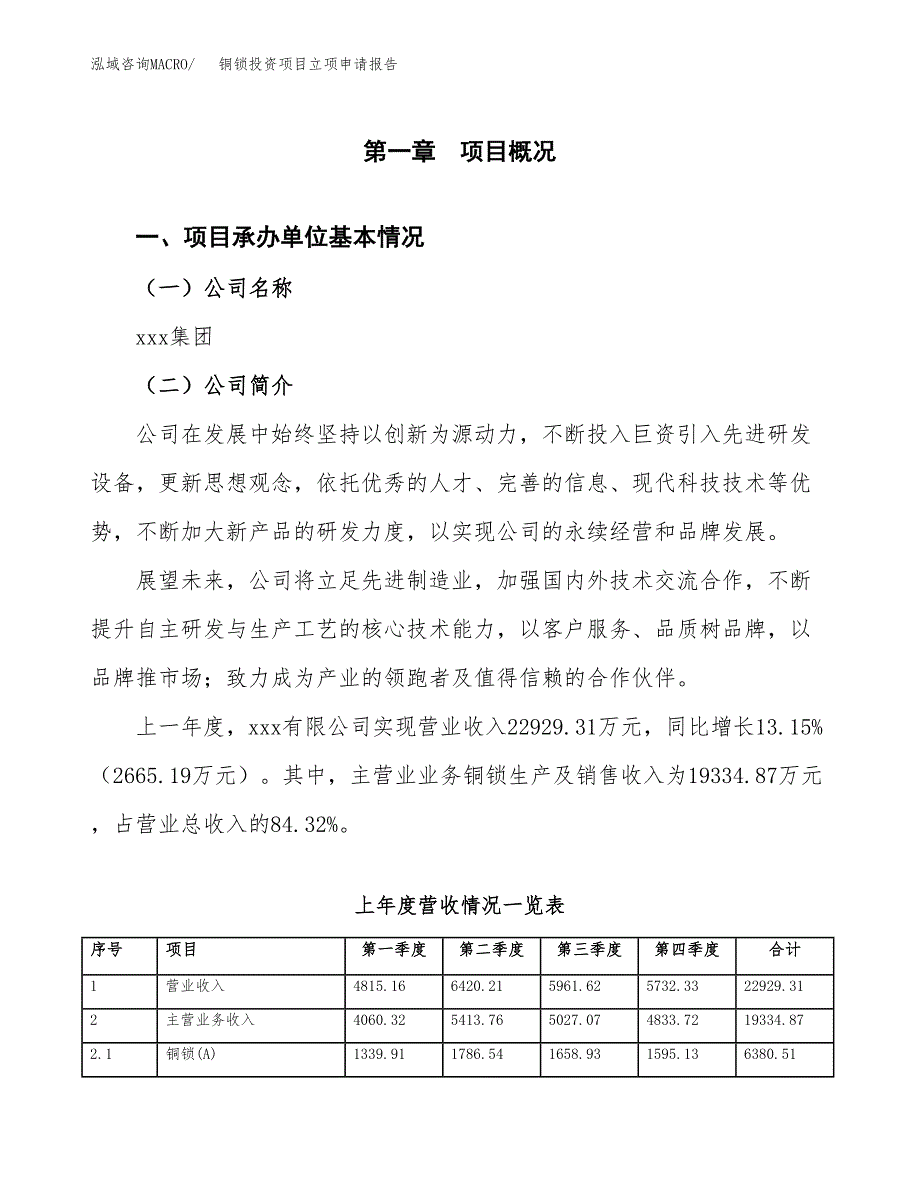 泓域咨询MACRO/　　铜锁投资项目立项申请报告

第一章　项目概况

一、项目承办单位基本情况

（一）公司名称

xxx集团

（二）公司简介

公司在发展中始终坚持以创新为源动力，不断投入巨资引入先进研发设备，更新思想观念，依托优秀的人才、完善的信息、现代科技技术等优势，不断加大新产品的研发力度，以实现公司的永续经营和品牌发展。

展望未来，公司将立足先进制造业，加强国内外技术交流合作，不断提升自主研发与生产工艺的核心技术能力，以客户服务、品质树品牌，以品牌推市场；致力成为产业的领跑者及值得信赖的合作伙伴。

上一年度，xxx有限公司实现营业收入22929.31万元，同比增长13.15%（2665.19万元）。其中，主营业业务铜锁生产及销售收入为19334.87万元，占营业总收入的84.32%。

上年度营收情况一览表

| 序号 | 项目 | 第一季度 | 第二季度 | 第三季度 | 第四季度 | 合计 |
|---|---|---|---|---|---|---|
| 1 | 营业收入 | 4815.16 | 6420.21 | 5961.62 | 5732.33 | 22929.31 |
| 2 | 主营业务收入 | 4060.32 | 5413.76 | 5027.07 | 4833.72 | 19334.87 |
| 2.1 | 铜锁(A) | 1339.91 | 1786.54 | 1658.93 | 1595.13 | 6380.51 |